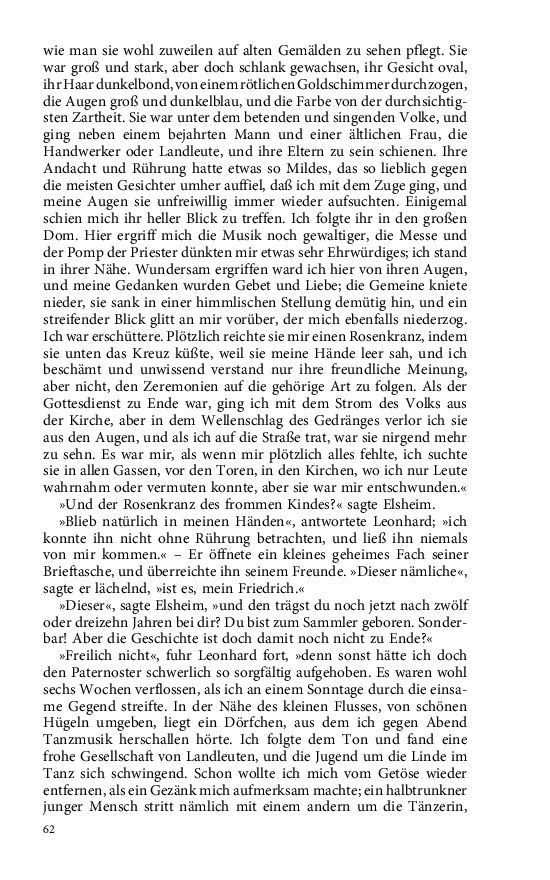 wie man sie wohl zuweilen auf alten Gemälden zu sehen pflegt. Sie war groß und stark, aber doch schlank gewachsen, ihr Gesicht oval, ihr Haar dunkelbond, von einem rötlichen Goldschimmer durchzogen, die Augen groß und dunkelblau, und die Farbe von der durchsichtigsten Zartheit. Sie war unter dem betenden und singenden Volke, und ging neben einem bejahrten Mann und einer ältlichen Frau, die Handwerker oder Landleute, und ihre Eltern zu sein schienen. Ihre Andacht und Rührung hatte etwas so Mildes, das so lieblich gegen die meisten Gesichter umher auffiel, daß ich mit dem Zuge ging, und meine Augen sie unfreiwillig immer wieder aufsuchten. Einigemal schien mich ihr heller Blick zu treffen. Ich folgte ihr in den großen Dom. Hier ergriff mich die Musik noch gewaltiger, die Messe und der Pomp der Priester dünkten mir etwas sehr Ehrwürdiges; ich stand in ihrer Nähe. Wundersam ergriffen ward ich hier von ihren Augen, und meine Gedanken wurden Gebet und Liebe; die Gemeine kniete nieder, sie sank in einer himmlischen Stellung demütig hin, und ein streifender Blick glitt an mir vorüber, der mich ebenfalls niederzog. Ich war erschüttere. Plötzlich reichte sie mir einen Rosenkranz, indem sie unten das Kreuz küßte, weil sie meine Hände leer sah, und ich beschämt und unwissend verstand nur ihre freundliche Meinung, aber nicht, den Zeremonien auf die gehörige Art zu folgen. Als der Gottesdienst zu Ende war, ging ich mit dem Strom des Volks aus der Kirche, aber in dem Wellenschlag des Gedränges verlor ich sie aus den Augen, und als ich auf die Straße trat, war sie nirgend mehr zu sehn. Es war mir, als wenn mir plötzlich alles fehlte, ich suchte sie in allen Gassen, vor den Toren, in den Kirchen, wo ich nur Leute wahrnahm oder vermuten konnte, aber sie war mir entschwunden.«

»Und der Rosenkranz des frommen Kindes?« sagte Elsheim.

»Blieb natürlich in meinen Händen«, antwortete Leonhard; »ich konnte ihn nicht ohne Rührung betrachten, und ließ ihn niemals von mir kommen.« – Er öffnete ein kleines geheimes Fach seiner Brieftasche, und überreichte ihn seinem Freunde. »Dieser nämliche«, sagte er lächelnd, »ist es, mein Friedrich.«

»Dieser«, sagte Elsheim, »und den trägst du noch jetzt nach zwölf oder dreizehn Jahren bei dir? Du bist zum Sammler geboren. Sonderbar! Aber die Geschichte ist doch damit noch nicht zu Ende?«

»Freilich nicht«, fuhr Leonhard fort, »denn sonst hätte ich doch den Paternoster schwerlich so sorgfältig aufgehoben. Es waren wohl sechs Wochen verflossen, als ich an einem Sonntage durch die einsame Gegend streifte. In der Nähe des kleinen Flusses, von schönen Hügeln umgeben, liegt ein Dörfchen, aus dem ich gegen Abend Tanzmusik herschallen hörte. Ich folgte dem Ton und fand eine frohe Gesellschaft von Landleuten, und die Jugend um die Linde im Tanz sich schwingend. Schon wollte ich mich vom Getöse wieder entfernen, als ein Gezänk mich aufmerksam machte; ein halbtrunkner junger Mensch stritt nämlich mit einem andern um die Tänzerin,

62